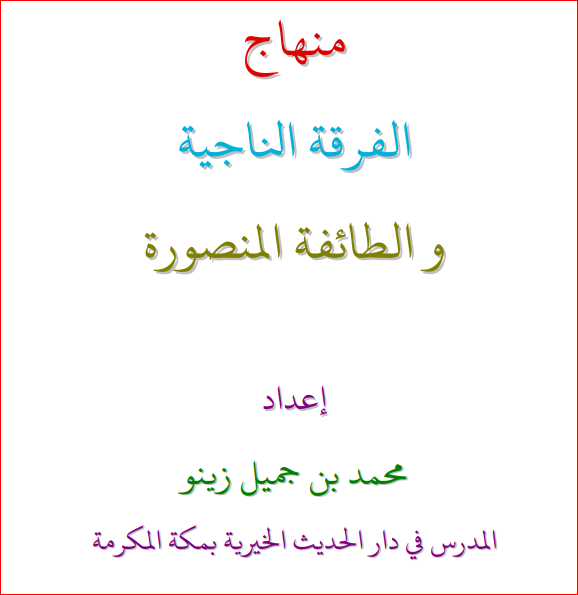 منهاج

الفرقة الناجية

و الطائفة المنصورة

إعداد

محمد بن جميل زينو

المدرس في دار الحديث الخيرية بمكة المكرمة